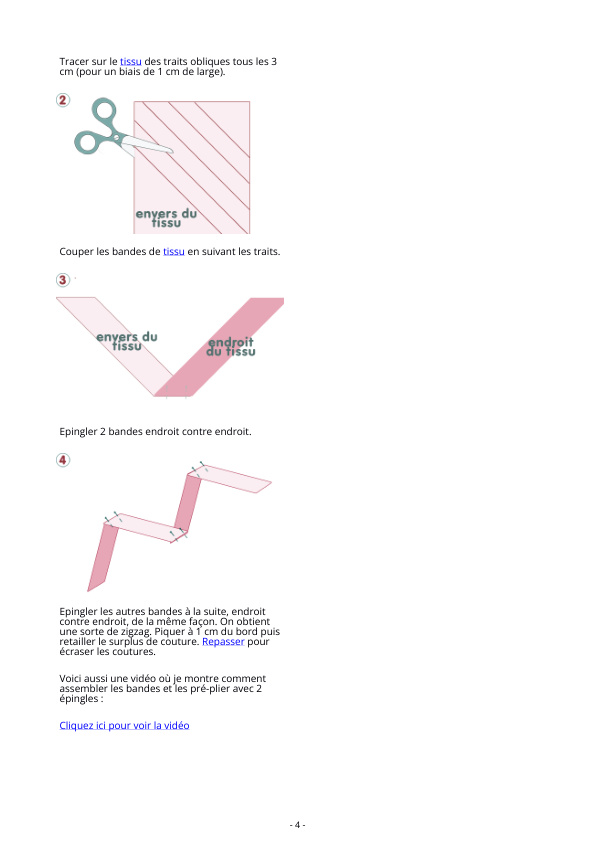 Tracer sur le tissu des traits obliques tous les 3 cm (pour un biais de 1 cm de large).

2

envers du tissu

Couper les bandes de tissu en suivant les traits.

3

envers du tissu

endroit du tissu

Epingler 2 bandes endroit contre endroit.

4

Epingler les autres bandes à la suite, endroit contre endroit, de la même façon. On obtient une sorte de zigzag. Piquer à 1 cm du bord puis retailler le surplus de couture. Repasser pour écraser les coutures.

Voici aussi une vidéo où je montre comment assembler les bandes et les pré-plier avec 2 épingles :

Cliquez ici pour voir la vidéo

- 4 -